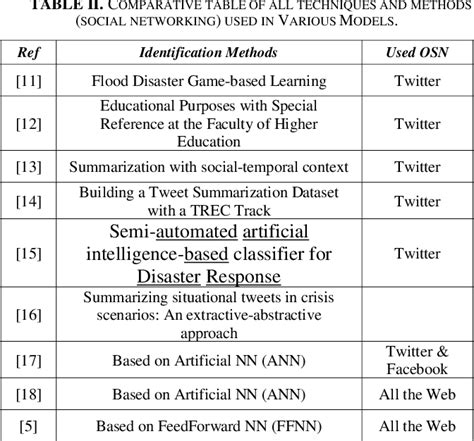 TABLE II. COMPARATIVE TABLE OF ALL TECHNIQUES AND METHODS (SOCIAL NETWORKING) USED IN VARIOUS MODELS.

| Ref | Identification Methods | Used OSN |
|---|---|---|
| [11] | Flood Disaster Game-based Learning | Twitter |
| [12] | Educational Purposes with Special Reference at the Faculty of Higher Education | Twitter |
| [13] | Summarization with social-temporal context | Twitter |
| [14] | Building a Tweet Summarization Dataset with a TREC Track | Twitter |
| [15] | Semi-automated artificial intelligence-based classifier for Disaster Response | Twitter |
| [16] | Summarizing situational tweets in crisis scenarios: An extractive-abstractive approach | |
| [17] | Based on Artificial NN (ANN) | Twitter & Facebook |
| [18] | Based on Artificial NN (ANN) | All the Web |
| [5] | Based on FeedForward NN (FFNN) | All the Web |